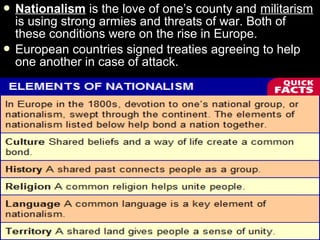 • Nationalism is the love of one's county and militarism is using strong armies and threats of war. Both of these conditions were on the rise in Europe.
• European countries signed treaties agreeing to help one another in case of attack.

ELEMENTS OF NATIONALISM

QUICK FACTS

In Europe in the 1800s, devotion to one's national group, or nationalism, swept through the continent. The elements of nationalism listed below help bond a nation together.

Culture Shared beliefs and a way of life create a common bond.

History A shared past connects people as a group.

Religion A common religion helps unite people.

Language A common language is a key element of nationalism.

Territory A shared land gives people a sense of unity.